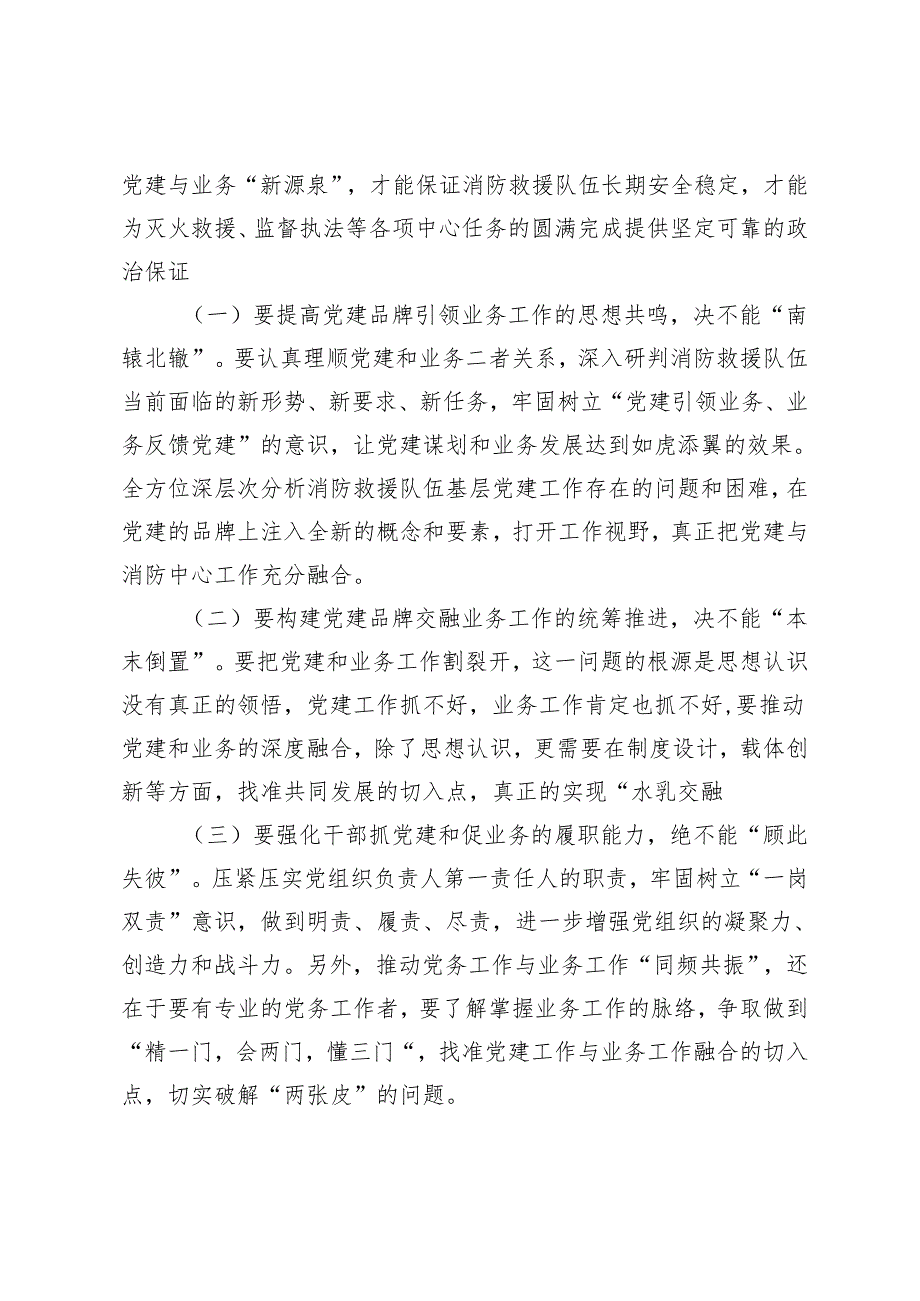 党建与业务“新源泉”，才能保证消防救援队伍长期安全稳定，才能为灭火救援、监督执法等各项中心任务的圆满完成提供坚定可靠的政治保证

（一）要提高党建品牌引领业务工作的思想共鸣，决不能“南辕北辙”。要认真理顺党建和业务二者关系，深入研判消防救援队伍当前面临的新形势、新要求、新任务，牢固树立“党建引领业务、业务反馈党建”的意识，让党建谋划和业务发展达到如虎添翼的效果。全方位深层次分析消防救援队伍基层党建工作存在的问题和困难，在党建的品牌上注入全新的概念和要素，打开工作视野，真正把党建与消防中心工作充分融合。

（二）要构建党建品牌交融业务工作的统筹推进，决不能“本末倒置”。要把党建和业务工作割裂开，这一问题的根源是思想认识没有真正的领悟，党建工作抓不好，业务工作肯定也抓不好，要推动党建和业务的深度融合，除了思想认识，更需要在制度设计，载体创新等方面，找准共同发展的切入点，真正的实现“水乳交融

（三）要强化干部抓党建和促业务的履职能力，绝不能“顾此失彼”。压紧压实党组织负责人第一责任人的职责，牢固树立“一岗双责”意识，做到明责、履责、尽责，进一步增强党组织的凝聚力、创造力和战斗力。另外，推动党务工作与业务工作“同频共振”，还在于要有专业的党务工作者，要了解掌握业务工作的脉络，争取做到“精一门，会两门，懂三门“，找准党建工作与业务工作融合的切入点，切实破解“两张皮”的问题。